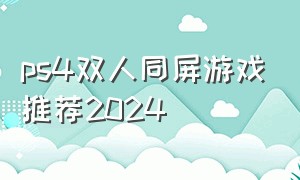 ps4双人同屏游戏推荐2024